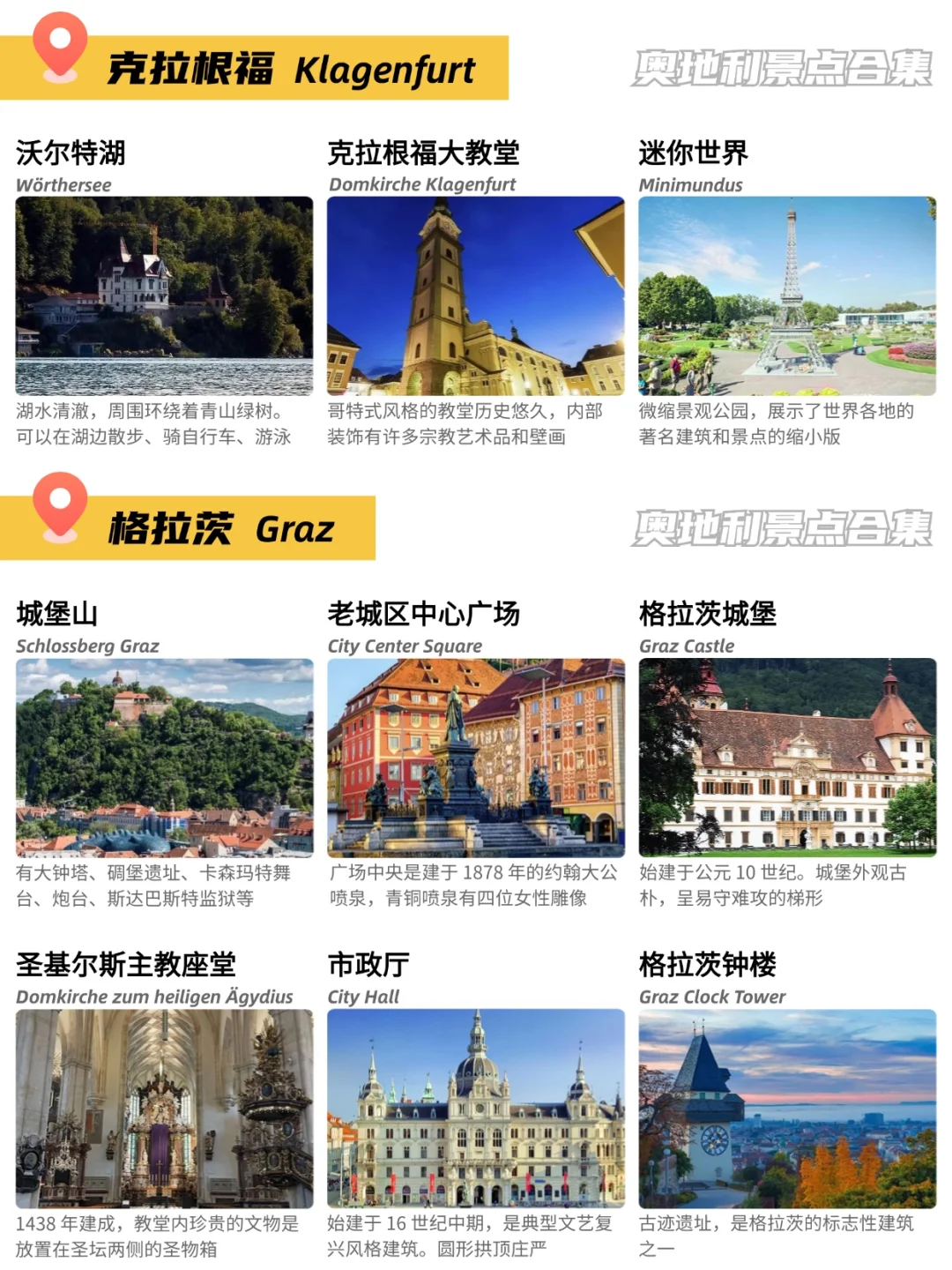 克拉根福 Klagenfurt

奥地利景点合集

沃尔特湖
Wörthersee
湖水清澈，周围环绕着青山绿树。可以在湖边散步、骑自行车、游泳

克拉根福大教堂
Domkirche Klagenfurt
哥特式风格的教堂历史悠久，内部装饰有许多宗教艺术品和壁画

迷你世界
Minimundus
微缩景观公园，展示了世界各地的著名建筑和景点的缩小版

格拉茨 Graz

奥地利景点合集

城堡山
Schlossberg Graz
有大钟塔、碉堡遗址、卡森玛特舞台、炮台、斯达巴斯特监狱等

老城区中心广场
City Center Square
广场中央是建于1878年的约翰大公喷泉，青铜喷泉有四位女性雕像

格拉茨城堡
Graz Castle
始建于公元10世纪。城堡外观古朴，呈易守难攻的梯形

圣基尔斯主教座堂
Domkirche zum heiligen Ägydius
1438年建成，教堂内珍贵的文物是放置在圣坛两侧的圣物箱

市政厅
City Hall
始建于16世纪中期，是典型文艺复兴风格建筑。圆形拱顶庄严

格拉茨钟楼
Graz Clock Tower
古迹遗址，是格拉茨的标志性建筑之一